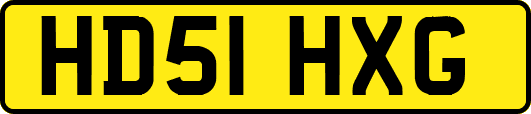 HD51 HXG